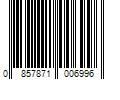 0 857871 006996